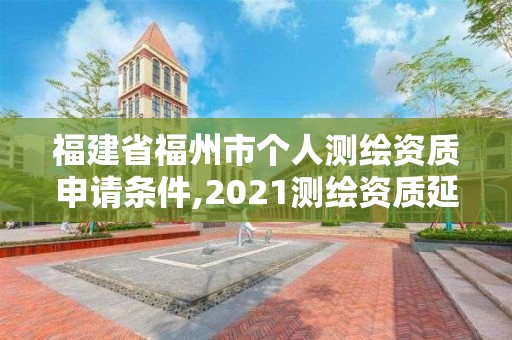 福建省福州市个人测绘资质申请条件,2021测绘资质延